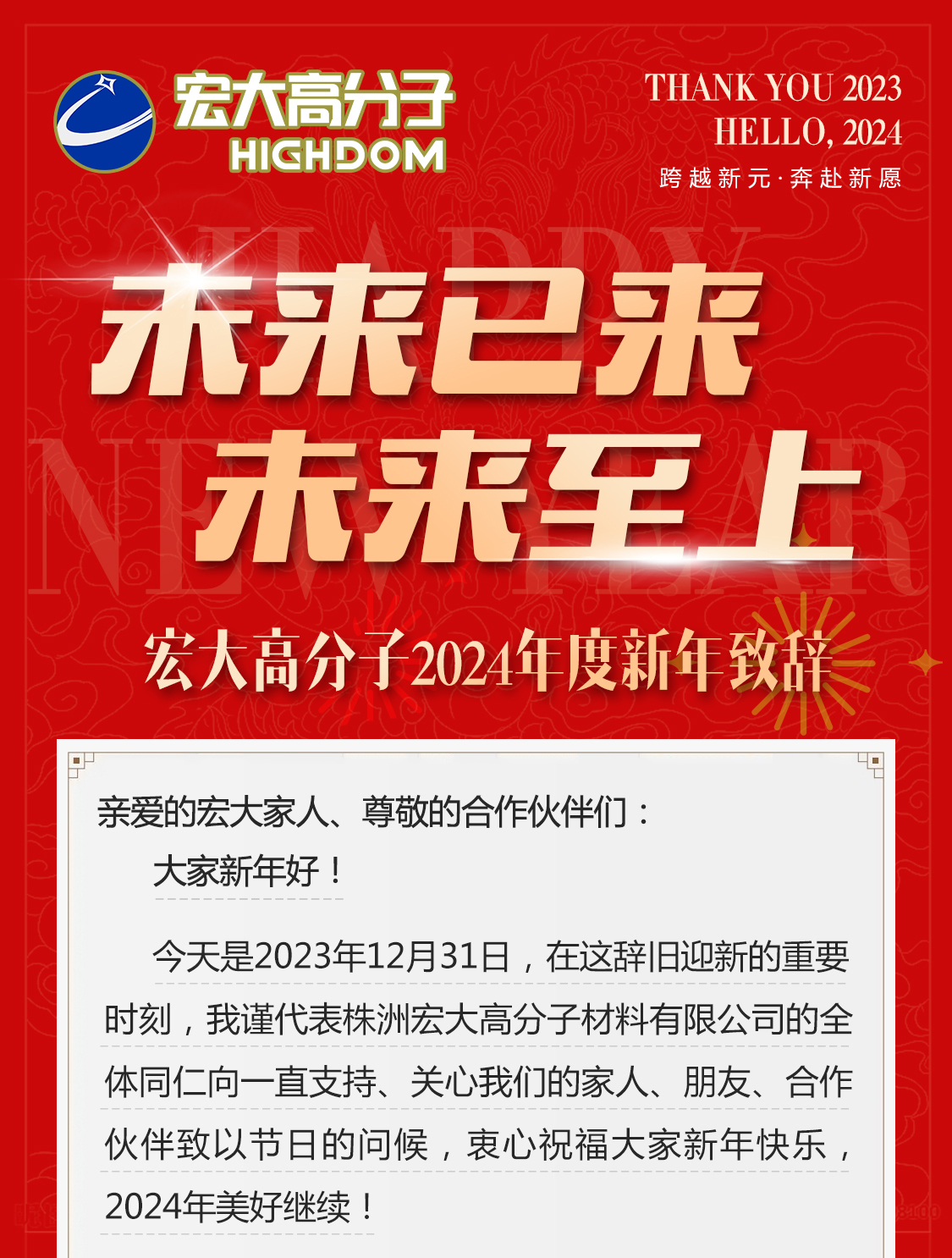 宏大高分子
HIGHDOM

THANK YOU 2023
HELLO, 2024
跨越新元·奔赴新愿

HAPPY NEW YEAR

未来已来
未来至上

宏大高分子2024年度新年致辞

亲爱的宏大家人、尊敬的合作伙伴们：

大家新年好！

今天是2023年12月31日，在这辞旧迎新的重要时刻，我谨代表株洲宏大高分子材料有限公司的全体同仁向一直支持、关心我们的家人、朋友、合作伙伴致以节日的问候，衷心祝福大家新年快乐，2024年美好继续！